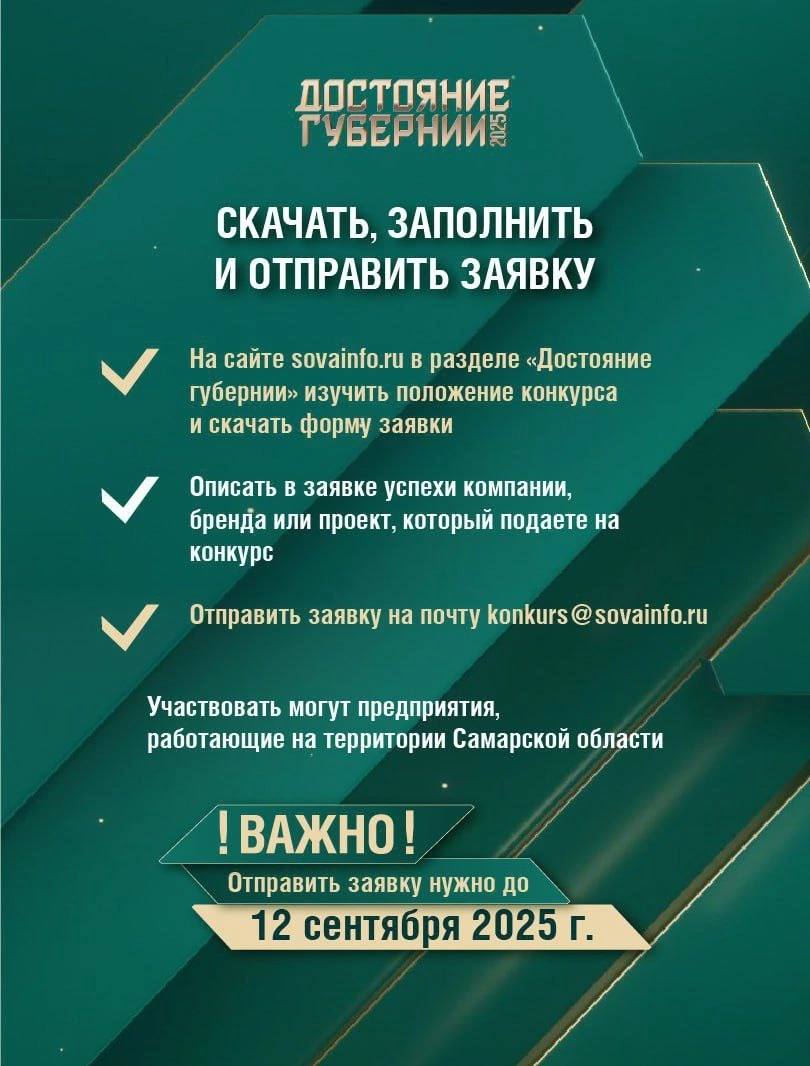 ДОСТОЯНИЕ ГУБЕРНИИ 2025

СКАЧАТЬ, ЗАПОЛНИТЬ И ОТПРАВИТЬ ЗАЯВКУ

На сайте sovainfo.ru в разделе «Достояние губернии» изучить положение конкурса и скачать форму заявки

Описать в заявке успехи компании, бренда или проект, который подаете на конкурс

Отправить заявку на почту konkurs@sovainfo.ru

Участвовать могут предприятия, работающие на территории Самарской области

! ВАЖНО !

Отправить заявку нужно до

12 сентября 2025 г.